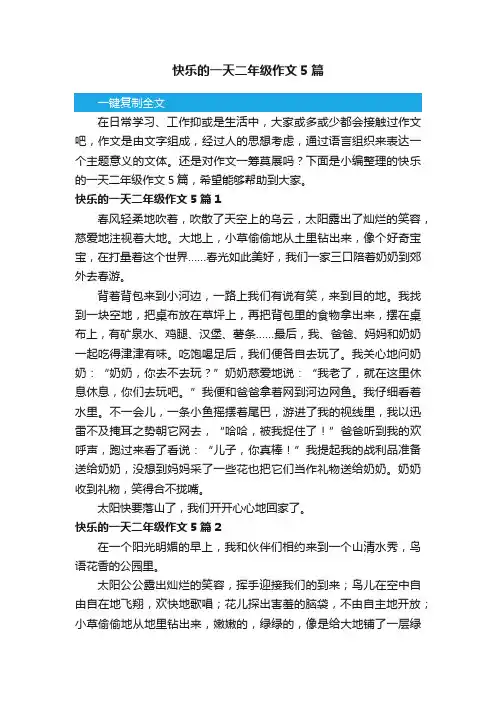 快乐的一天二年级作文5篇

一键复制全文

在日常学习、工作抑或是生活中，大家或多或少都会接触过作文吧，作文是由文字组成，经过人的思想考虑，通过语言组织来表达一个主题意义的文体。还是对作文一筹莫展吗？下面是小编整理的快乐的一天二年级作文5篇，希望能够帮助到大家。

快乐的一天二年级作文5篇1

春风轻柔地吹着，吹散了天空上的乌云，太阳露出了灿烂的笑容，慈爱地注视着大地。大地上，小草偷偷地从土里钻出来，像个好奇宝宝，在打量着这个世界……春光如此美好，我们一家三口陪着奶奶到郊外去春游。

背着背包来到小河边，一路上我们有说有笑，来到目的地。我找到一块空地，把桌布放在草坪上，再把背包里的食物拿出来，摆在桌布上，有矿泉水、鸡腿、汉堡、薯条……最后，我、爸爸、妈妈和奶奶一起吃得津津有味。吃饱喝足后，我们便各自去玩了。我关心地问奶奶：“奶奶，你去不去玩？”奶奶慈爱地说：“我老了，就在这里休息休息，你们去玩吧。”我便和爸爸拿着网到河边网鱼。我仔细看着水里。不一会儿，一条小鱼摇摆着尾巴，游进了我的视线里，我以迅雷不及掩耳之势朝它网去，“哈哈，被我捉住了！”爸爸听到我的欢呼声，跑过来看了看说：“儿子，你真棒！”我提起我的战利品准备送给奶奶，没想到妈妈采了一些花也把它们当作礼物送给奶奶。奶奶收到礼物，笑得合不拢嘴。

太阳快要落山了，我们开开心心地回家了。

快乐的一天二年级作文5篇2

在一个阳光明媚的早上，我和伙伴们相约来到一个山清水秀，鸟语花香的公园里。

太阳公公露出灿烂的笑容，挥手迎接我们的到来；鸟儿在空中自由自在地飞翔，欢快地歌唱；花儿探出害羞的脑袋，不由自主地开放；小草偷偷地从地里钻出来，嫩嫩的，绿绿的，像是给大地铺了一层绿